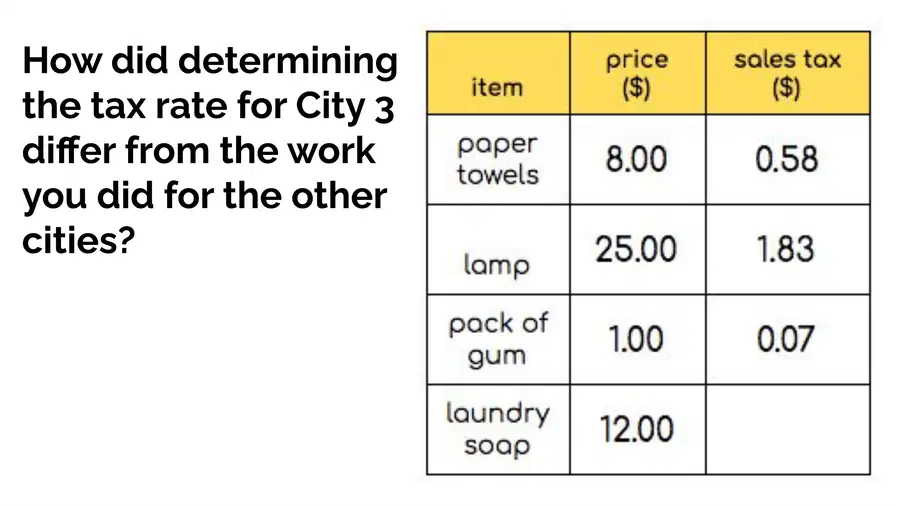 How did determining the tax rate for City 3 differ from the work you did for the other cities?

| item | price ($) | sales tax ($) |
|---|---|---|
| paper towels | 8.00 | 0.58 |
| lamp | 25.00 | 1.83 |
| pack of gum | 1.00 | 0.07 |
| laundry soap | 12.00 | |